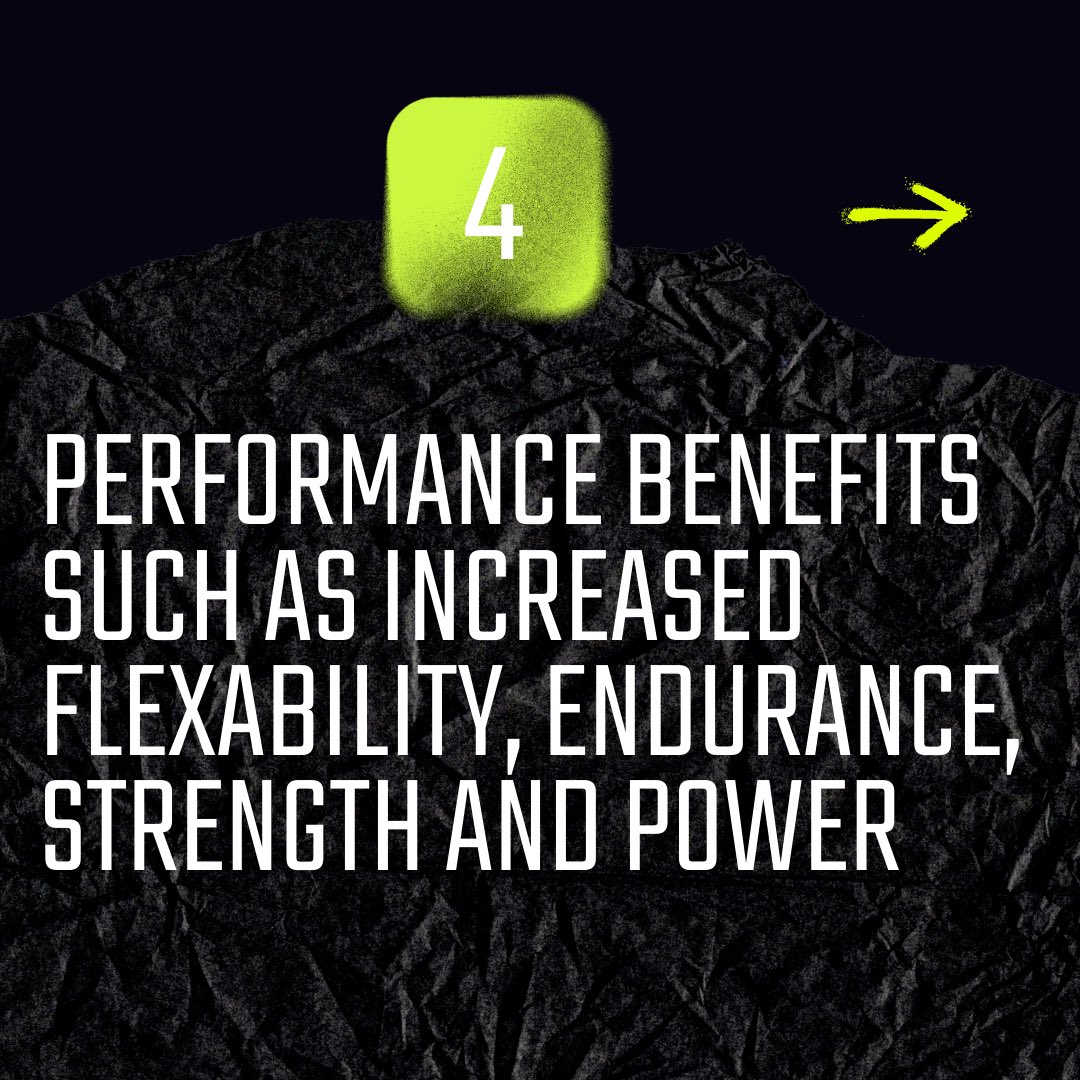 4

PERFORMANCE BENEFITS SUCH AS INCREASED FLEXABILITY, ENDURANCE, STRENGTH AND POWER